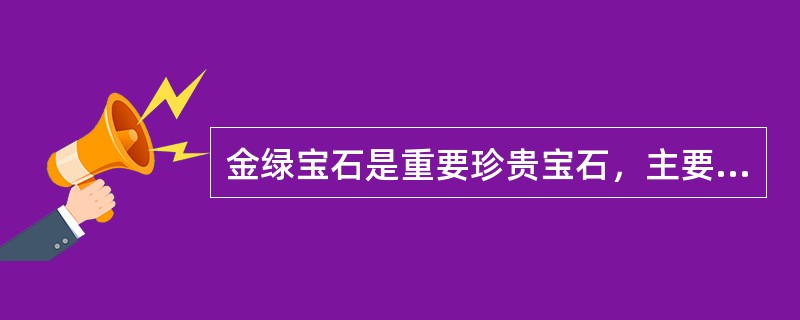 金绿宝石是重要珍贵宝石，主要...